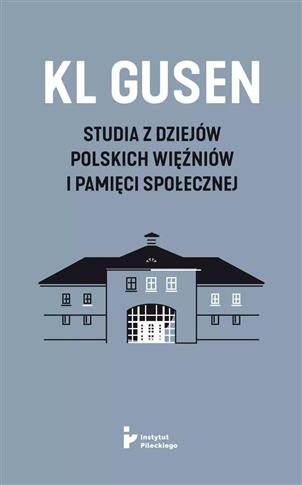 KL GUSEN

STUDIA Z DZIEJÓW POLSKICH WIĘŹNIÓW I PAMIĘCI SPOŁECZNEJ

Instytut Pileckiego